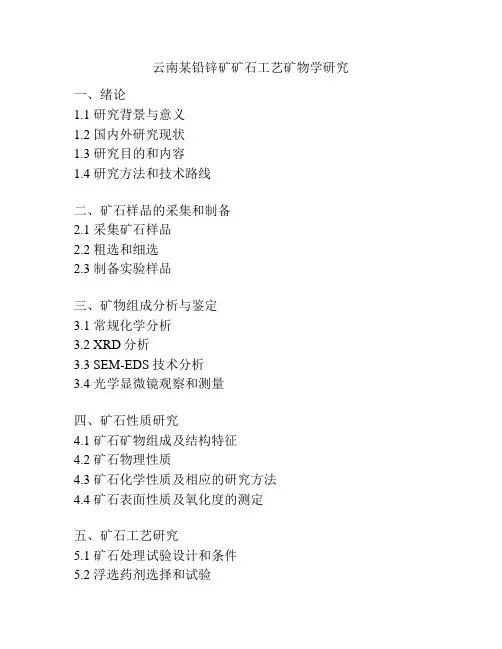 云南某铅锌矿矿石工艺矿物学研究

一、绪论
1.1 研究背景与意义
1.2 国内外研究现状
1.3 研究目的和内容
1.4 研究方法和技术路线

二、矿石样品的采集和制备
2.1 采集矿石样品
2.2 粗选和细选
2.3 制备实验样品

三、矿物组成分析与鉴定
3.1 常规化学分析
3.2 XRD 分析
3.3 SEM-EDS 技术分析
3.4 光学显微镜观察和测量

四、矿石性质研究
4.1 矿石矿物组成及结构特征
4.2 矿石物理性质
4.3 矿石化学性质及相应的研究方法
4.4 矿石表面性质及氧化度的测定

五、矿石工艺研究
5.1 矿石处理试验设计和条件
5.2 浮选药剂选择和试验